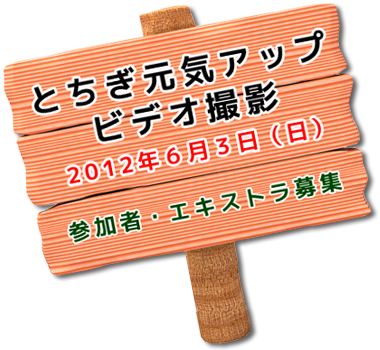 とちぎ元気アップ
ビデオ撮影
2012年6月3日（日）
参加者・エキストラ募集